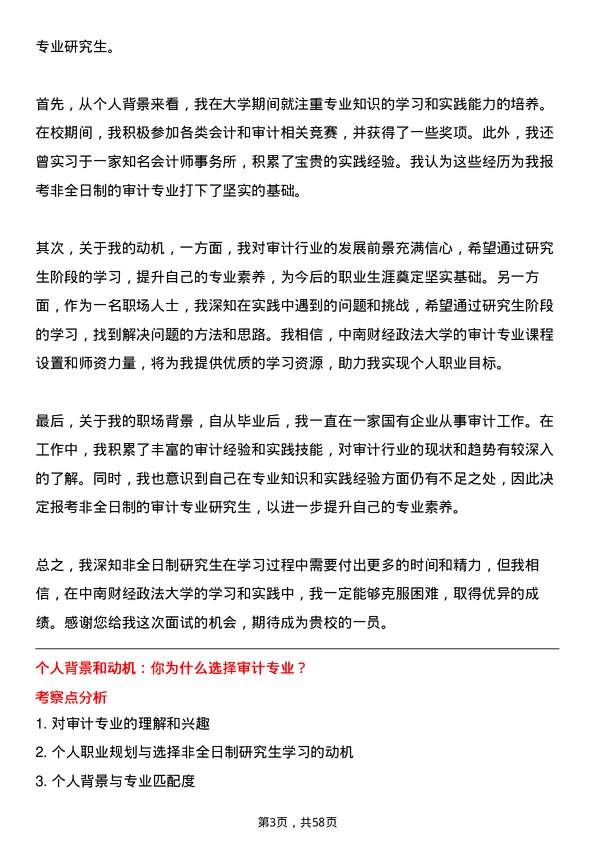 专业研究生。

首先，从个人背景来看，我在大学期间就注重专业知识的学习和实践能力的培养。在校期间，我积极参加各类会计和审计相关竞赛，并获得了一些奖项。此外，我还曾实习于一家知名会计师事务所，积累了宝贵的实践经验。我认为这些经历为我报考非全日制的审计专业打下了坚实的基础。

其次，关于我的动机，一方面，我对审计行业的发展前景充满信心，希望通过研究生阶段的学习，提升自己的专业素养，为今后的职业生涯奠定坚实基础。另一方面，作为一名职场人士，我深知在实践中遇到的问题和挑战，希望通过研究生阶段的学习，找到解决问题的方法和思路。我相信，中南财经政法大学的审计专业课程设置和师资力量，将为我提供优质的学习资源，助力我实现个人职业目标。

最后，关于我的职场背景，自从毕业后，我一直在一家国有企业从事审计工作。在工作中，我积累了丰富的审计经验和实践技能，对审计行业的现状和趋势有较深入的了解。同时，我也意识到自己在专业知识和实践经验方面仍有不足之处，因此决定报考非全日制的审计专业研究生，以进一步提升自己的专业素养。

总之，我深知非全日制研究生在学习过程中需要付出更多的时间和精力，但我相信，在中南财经政法大学的学习和实践中，我一定能够克服困难，取得优异的成绩。感谢您给我这次面试的机会，期待成为贵校的一员。

个人背景和动机：你为什么选择审计专业？

考察点分析

1. 对审计专业的理解和兴趣

2. 个人职业规划与选择非全日制研究生学习的动机

3. 个人背景与专业匹配度

第3页，共58页